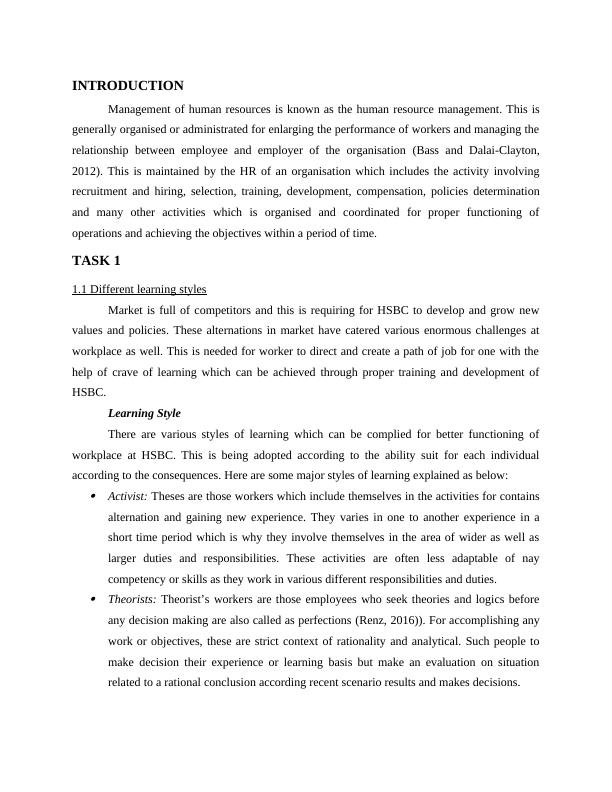 INTRODUCTION

Management of human resources is known as the human resource management. This is generally organised or administrated for enlarging the performance of workers and managing the relationship between employee and employer of the organisation (Bass and Dalai-Clayton, 2012). This is maintained by the HR of an organisation which includes the activity involving recruitment and hiring, selection, training, development, compensation, policies determination and many other activities which is organised and coordinated for proper functioning of operations and achieving the objectives within a period of time.

TASK 1

1.1 Different learning styles

Market is full of competitors and this is requiring for HSBC to develop and grow new values and policies. These alternations in market have catered various enormous challenges at workplace as well. This is needed for worker to direct and create a path of job for one with the help of crave of learning which can be achieved through proper training and development of HSBC.

Learning Style

There are various styles of learning which can be complied for better functioning of workplace at HSBC. This is being adopted according to the ability suit for each individual according to the consequences. Here are some major styles of learning explained as below:

• Activist: Theses are those workers which include themselves in the activities for contains alternation and gaining new experience. They varies in one to another experience in a short time period which is why they involve themselves in the area of wider as well as larger duties and responsibilities. These activities are often less adaptable of nay competency or skills as they work in various different responsibilities and duties.

• Theorists: Theorist's workers are those employees who seek theories and logics before any decision making are also called as perfections (Renz, 2016)). For accomplishing any work or objectives, these are strict context of rationality and analytical. Such people to make decision their experience or learning basis but make an evaluation on situation related to a rational conclusion according recent scenario results and makes decisions.